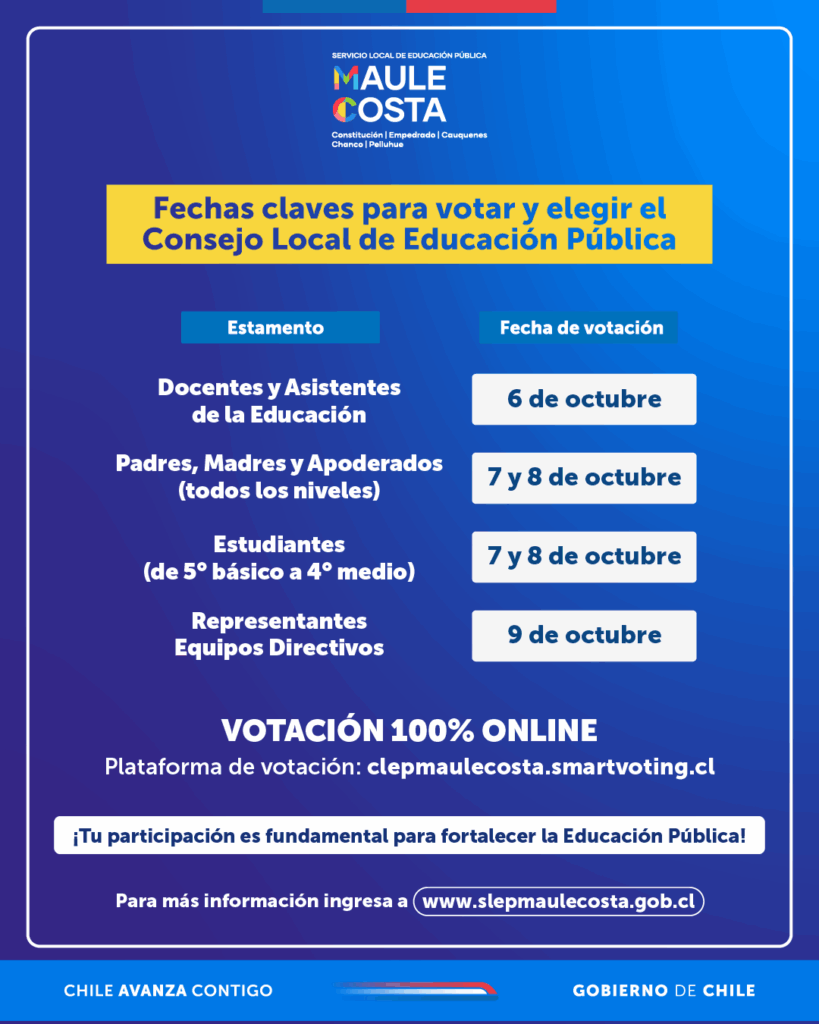 SERVICIO LOCAL DE EDUCACIÓN PÚBLICA
MAULE COSTA
Constitución | Empedrado | Cauquenes
Chanco | Pelluhue

Fechas claves para votar y elegir el Consejo Local de Educación Pública

| Estamento | Fecha de votación |
|---|---|
| Docentes y Asistentes de la Educación | 6 de octubre |
| Padres, Madres y Apoderados (todos los niveles) | 7 y 8 de octubre |
| Estudiantes (de 5° básico a 4° medio) | 7 y 8 de octubre |
| Representantes Equipos Directivos | 9 de octubre |

VOTACIÓN 100% ONLINE
Plataforma de votación: clepmaulecosta.smartvoting.cl

¡Tu participación es fundamental para fortalecer la Educación Pública!

Para más información ingresa a www.slepmaulecosta.gob.cl

CHILE AVANZA CONTIGO
GOBIERNO DE CHILE